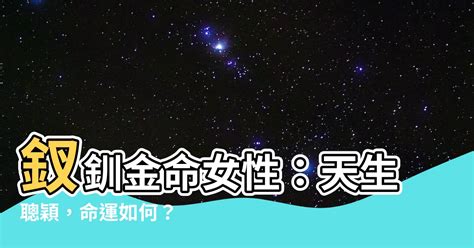 釵釧金命女性：天生聰穎，命運如何？